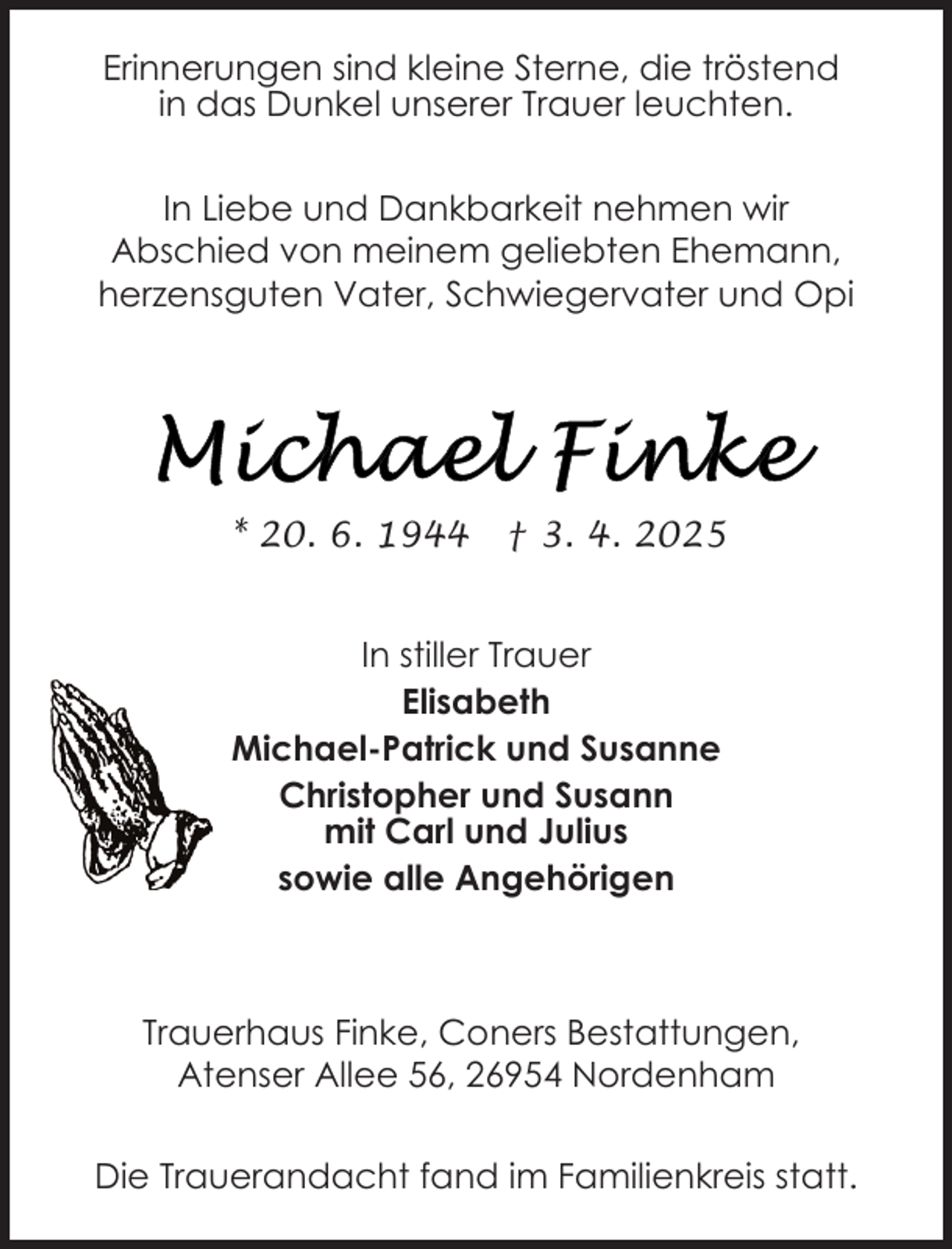 Erinnerungen sind kleine Sterne, die tröstend in das Dunkel unserer Trauer leuchten.

In Liebe und Dankbarkeit nehmen wir Abschied von meinem geliebten Ehemann, herzensguten Vater, Schwiegervater und Opi

Michael Finke

* 20. 6. 1944 † 3. 4. 2025

In stiller Trauer
Elisabeth
Michael-Patrick und Susanne
Christopher und Susann
mit Carl und Julius
sowie alle Angehörigen

Trauerhaus Finke, Coners Bestattungen, Atenser Allee 56, 26954 Nordenham

Die Trauerandacht fand im Familienkreis statt.